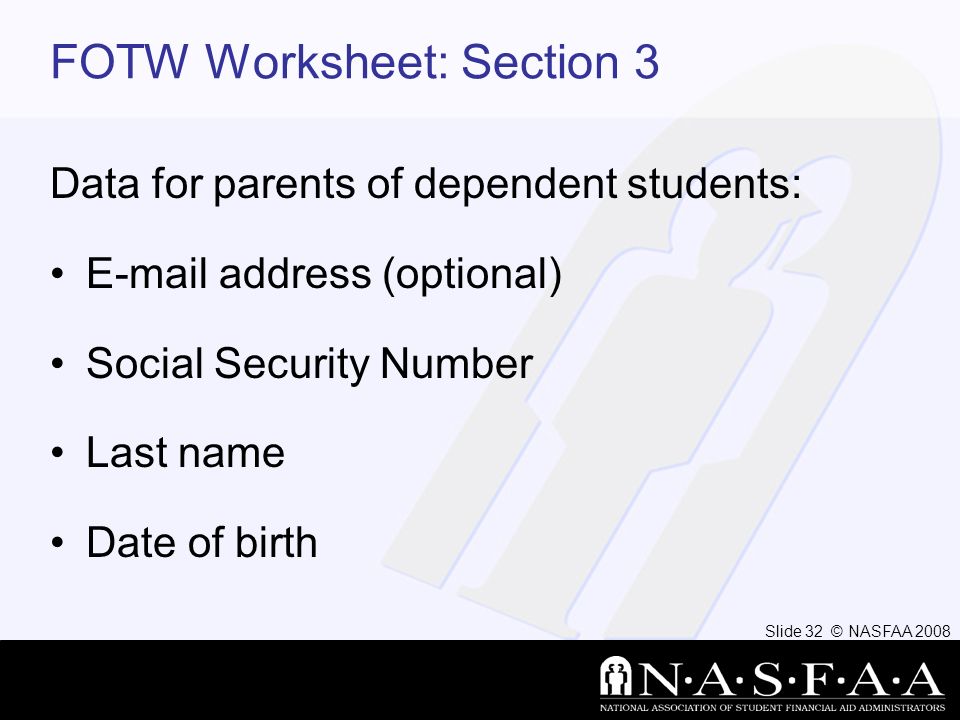 FOTW Worksheet: Section 3

Data for parents of dependent students:

• E-mail address (optional)

• Social Security Number

• Last name

• Date of birth

Slide 32 © NASFAA 2008

N·A·S·F·A·A
NATIONAL ASSOCIATION OF STUDENT FINANCIAL AID ADMINISTRATORS